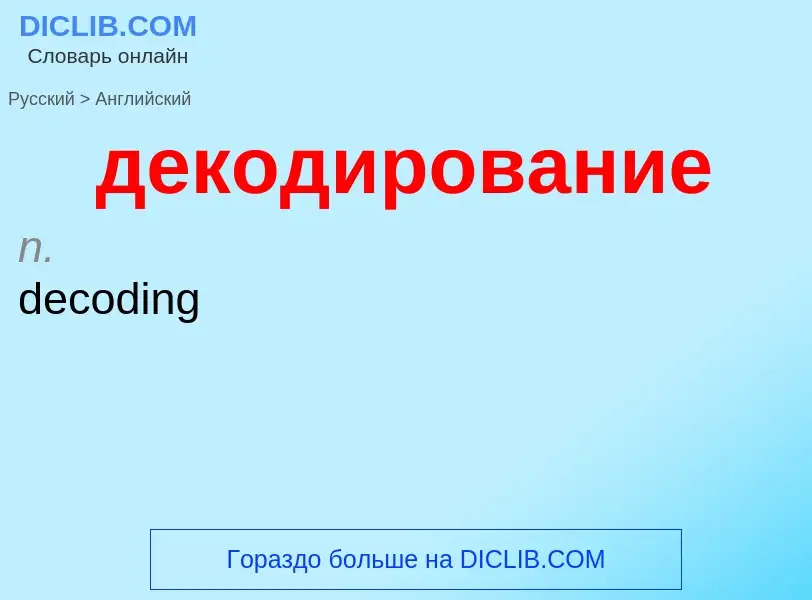 DICLIB.COM
Словарь онлайн

Русский > Английский

декодирование

n.

decoding

Гораздо больше на DICLIB.COM